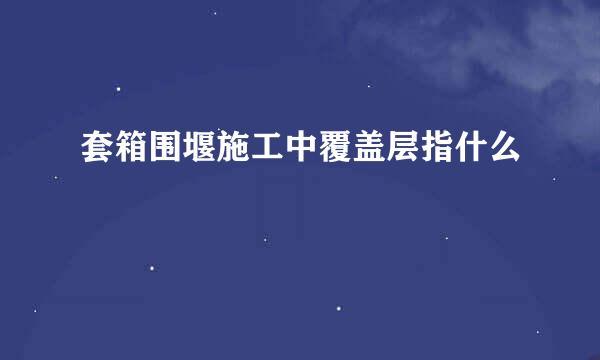 套箱围堰施工中覆盖层指什么